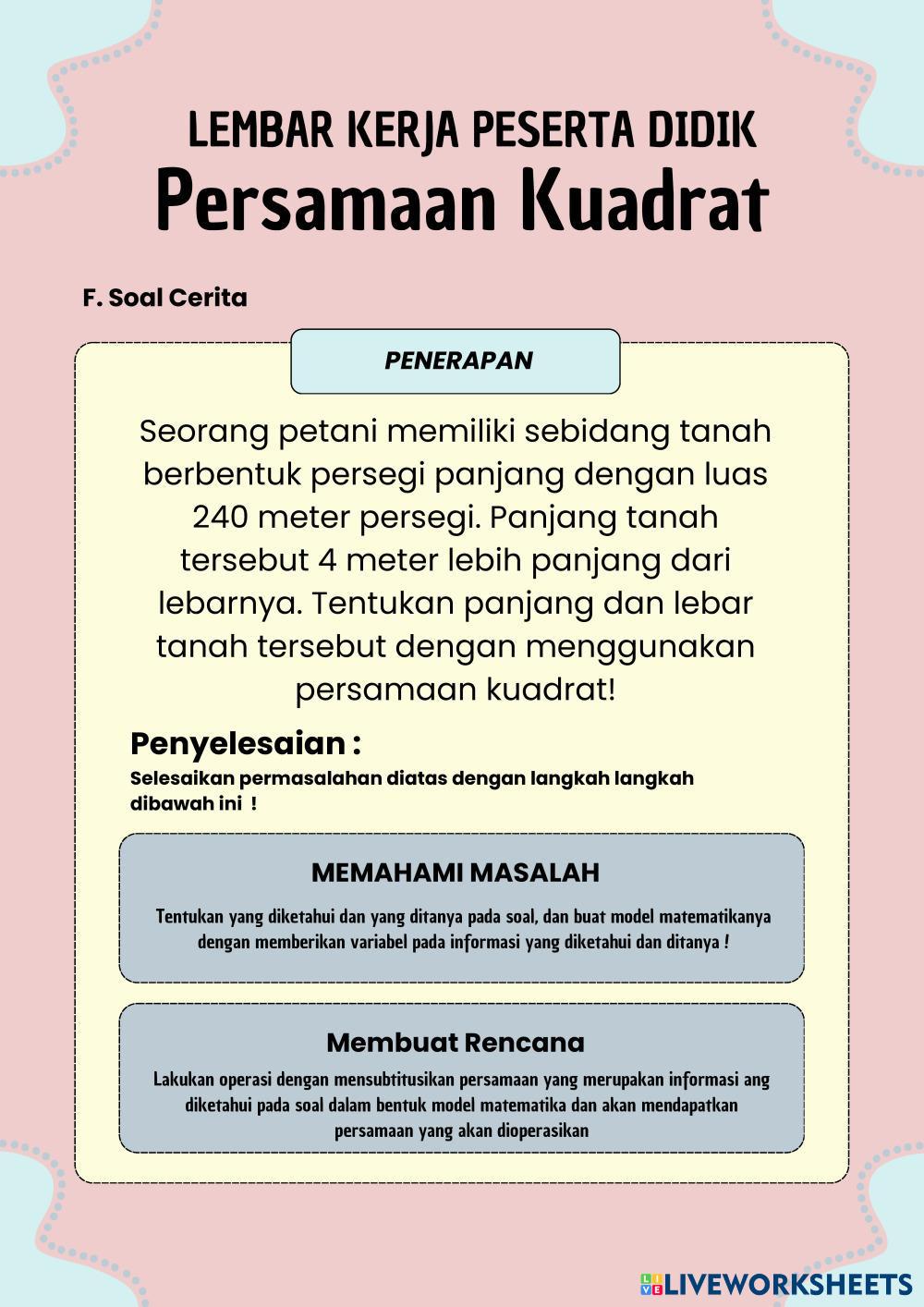 LEMBAR KERJA PESERTA DIDIK
Persamaan Kuadrat

F. Soal Cerita

PENERAPAN

Seorang petani memiliki sebidang tanah berbentuk persegi panjang dengan luas 240 meter persegi. Panjang tanah tersebut 4 meter lebih panjang dari lebarnya. Tentukan panjang dan lebar tanah tersebut dengan menggunakan persamaan kuadrat!

Penyelesaian :
Selesaikan permasalahan diatas dengan langkah langkah dibawah ini !

MEMAHAMI MASALAH
Tentukan yang diketahui dan yang ditanya pada soal, dan buat model matematikanya dengan memberikan variabel pada informasi yang diketahui dan ditanya !

Membuat Rencana
Lakukan operasi dengan mensubtitusikan persamaan yang merupakan informasi ang diketahui pada soal dalam bentuk model matematika dan akan mendapatkan persamaan yang akan dioperasikan

LIVEWORKSHEETS